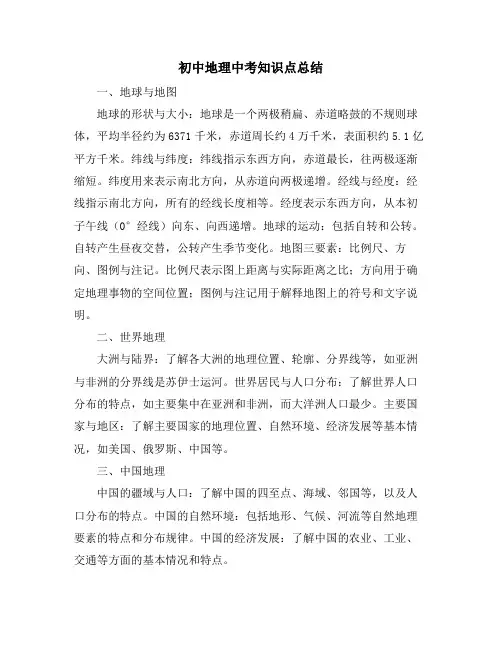 初中地理中考知识点总结

一、地球与地图

地球的形状与大小：地球是一个两极稍扁、赤道略鼓的不规则球体，平均半径约为6371千米，赤道周长约4万千米，表面积约5.1亿平方千米。纬线与纬度：纬线指示东西方向，赤道最长，往两极逐渐缩短。纬度用来表示南北方向，从赤道向两极递增。经线与经度：经线指示南北方向，所有的经线长度相等。经度表示东西方向，从本初子午线（0°经线）向东、向西递增。地球的运动：包括自转和公转。自转产生昼夜交替，公转产生季节变化。地图三要素：比例尺、方向、图例与注记。比例尺表示图上距离与实际距离之比；方向用于确定地理事物的空间位置；图例与注记用于解释地图上的符号和文字说明。

二、世界地理

大洲与陆界：了解各大洲的地理位置、轮廓、分界线等，如亚洲与非洲的分界线是苏伊士运河。世界居民与人口分布：了解世界人口分布的特点，如主要集中在亚洲和非洲，而大洋洲人口最少。主要国家与地区：了解主要国家的地理位置、自然环境、经济发展等基本情况，如美国、俄罗斯、中国等。

三、中国地理

中国的疆域与人口：了解中国的四至点、海域、邻国等，以及人口分布的特点。中国的自然环境：包括地形、气候、河流等自然地理要素的特点和分布规律。中国的经济发展：了解中国的农业、工业、交通等方面的基本情况和特点。